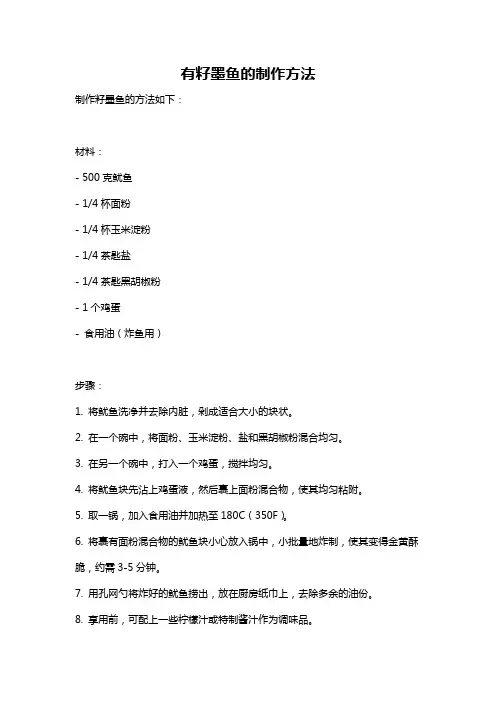 有籽墨鱼的制作方法

制作籽墨鱼的方法如下：

材料：

- 500 克鱿鱼

- 1/4 杯面粉

- 1/4 杯玉米淀粉

- 1/4 茶匙盐

- 1/4 茶匙黑胡椒粉

- 1 个鸡蛋

- 食用油（炸鱼用）

步骤：

1. 将鱿鱼洗净并去除内脏，剁成适合大小的块状。

2. 在一个碗中，将面粉、玉米淀粉、盐和黑胡椒粉混合均匀。

3. 在另一个碗中，打入一个鸡蛋，搅拌均匀。

4. 将鱿鱼块先沾上鸡蛋液，然后裹上面粉混合物，使其均匀粘附。

5. 取一锅，加入食用油并加热至 180C（350F）。

6. 将裹有面粉混合物的鱿鱼块小心放入锅中，小批量地炸制，使其变得金黄酥脆，约需 3-5 分钟。

7. 用孔网勺将炸好的鱿鱼捞出，放在厨房纸巾上，去除多余的油份。

8. 享用前，可配上一些柠檬汁或特制酱汁作为调味品。